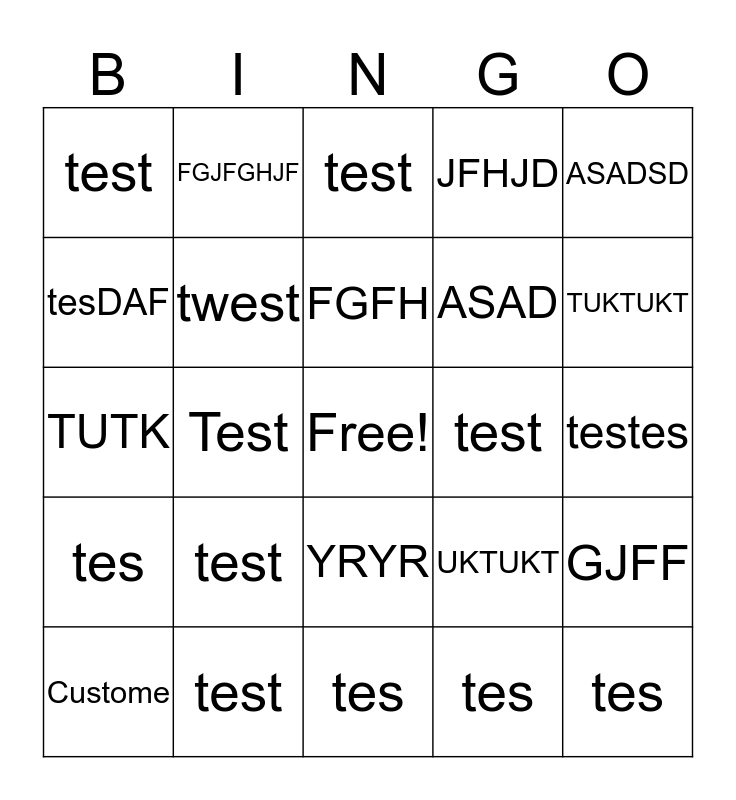 | B | I | N | G | O |
|---|---|---|---|---|
| test | FGJFGHJF | test | JFHJD | ASADSD |
| tesDAF | twest | FGFH | ASAD | TUKTUKT |
| TUTK | Test | Free! | test | testes |
| tes | test | YRYR | UKTUKT | GJFF |
| Custome | test | tes | tes | tes |